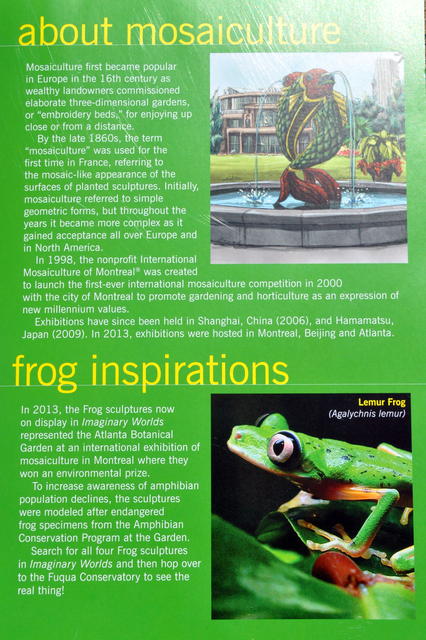 about mosaiculture

Mosaiculture first became popular in Europe in the 16th century as wealthy landowners commissioned elaborate three-dimensional gardens, or "embroidery beds," for enjoying up close or from a distance.

By the late 1860s, the term "mosaiculture" was used for the first time in France, referring to the mosaic-like appearance of the surfaces of planted sculptures. Initially, mosaiculture referred to simple geometric forms, but throughout the years it became more complex as it gained acceptance all over Europe and in North America.

In 1998, the nonprofit International Mosaiculture of Montreal® was created to launch the first-ever international mosaiculture competition in 2000 with the city of Montreal to promote gardening and horticulture as an expression of new millennium values.

Exhibitions have since been held in Shanghai, China (2006), and Hamamatsu, Japan (2009). In 2013, exhibitions were hosted in Montreal, Beijing and Atlanta.

frog inspirations

In 2013, the Frog sculptures now on display in Imaginary Worlds represented the Atlanta Botanical Garden at an international exhibition of mosaiculture in Montreal where they won an environmental prize.

To increase awareness of amphibian population declines, the sculptures were modeled after endangered frog specimens from the Amphibian Conservation Program at the Garden.

Search for all four Frog sculptures in Imaginary Worlds and then hop over to the Fuqua Conservatory to see the real thing!

Lemur Frog
(Agalychnis lemur)